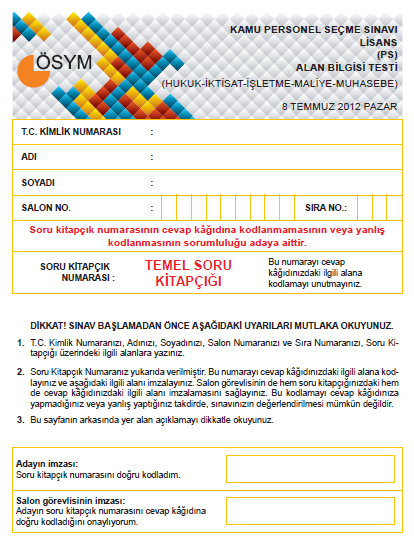 ÖSYM

KAMU PERSONEL SEÇME SINAVI
LİSANS
(PS)
ALAN BİLGİSİ TESTİ
(HUKUK-İKTİSAT-İŞLETME-MALİYE-MUHASEBE)

8 TEMMUZ 2012 PAZAR

T.C. KİMLİK NUMARASI :

ADI :

SOYADI :

SALON NO. :

SIRA NO.:

Soru kitapçık numarasının cevap kâğıdına kodlanmamasının veya yanlış kodlanmasının sorumluluğu adaya aittir.

SORU KİTAPÇIK NUMARASI :

TEMEL SORU KİTAPÇIĞI

Bu numarayı cevap kâğıdınızdaki ilgili alana kodlamayı unutmayınız.

DİKKAT! SINAV BAŞLAMADAN ÖNCE AŞAĞIDAKİ UYARILARI MUTLAKA OKUYUNUZ.

1. T.C. Kimlik Numaranızı, Adınızı, Soyadınızı, Salon Numaranızı ve Sıra Numaranızı, Soru Kitapçığı üzerindeki ilgili alanlara yazınız.

2. Soru Kitapçık Numaranız yukarıda verilmiştir. Bu numarayı cevap kâğıdınızdaki ilgili alana kodlayınız ve aşağıdaki ilgili alanı imzalayınız. Salon görevlisinin de hem soru kitapçığınızdaki hem de cevap kâğıdınızdaki ilgili alanı imzalamasını sağlayınız. Bu kodlamayı cevap kâğıdınıza yapmadığınız veya yanlış yaptığınız takdirde, sınavınızın değerlendirilmesi mümkün değildir.

3. Bu sayfanın arkasında yer alan açıklamayı dikkatle okuyunuz.

Adayın imzası:
Soru kitapçık numarasını doğru kodladım.

Salon görevlisinin imzası:
Adayın soru kitapçık numarasını cevap kâğıdına doğru kodladığını onaylıyorum.